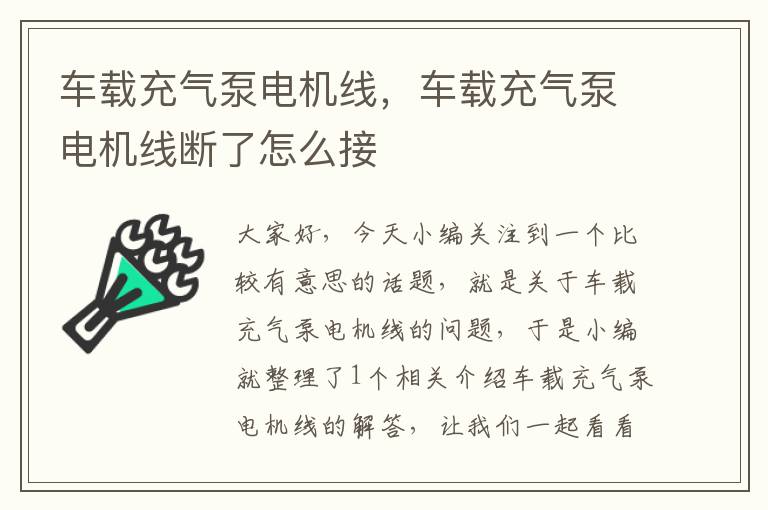 车载充气泵电机线，车载充气泵电机线断了怎么接

大家好，今天小编关注到一个比较有意思的话题，就是关于车载充气泵电机线的问题，于是小编就整理了1个相关介绍车载充气泵电机线的解答，让我们一起看看